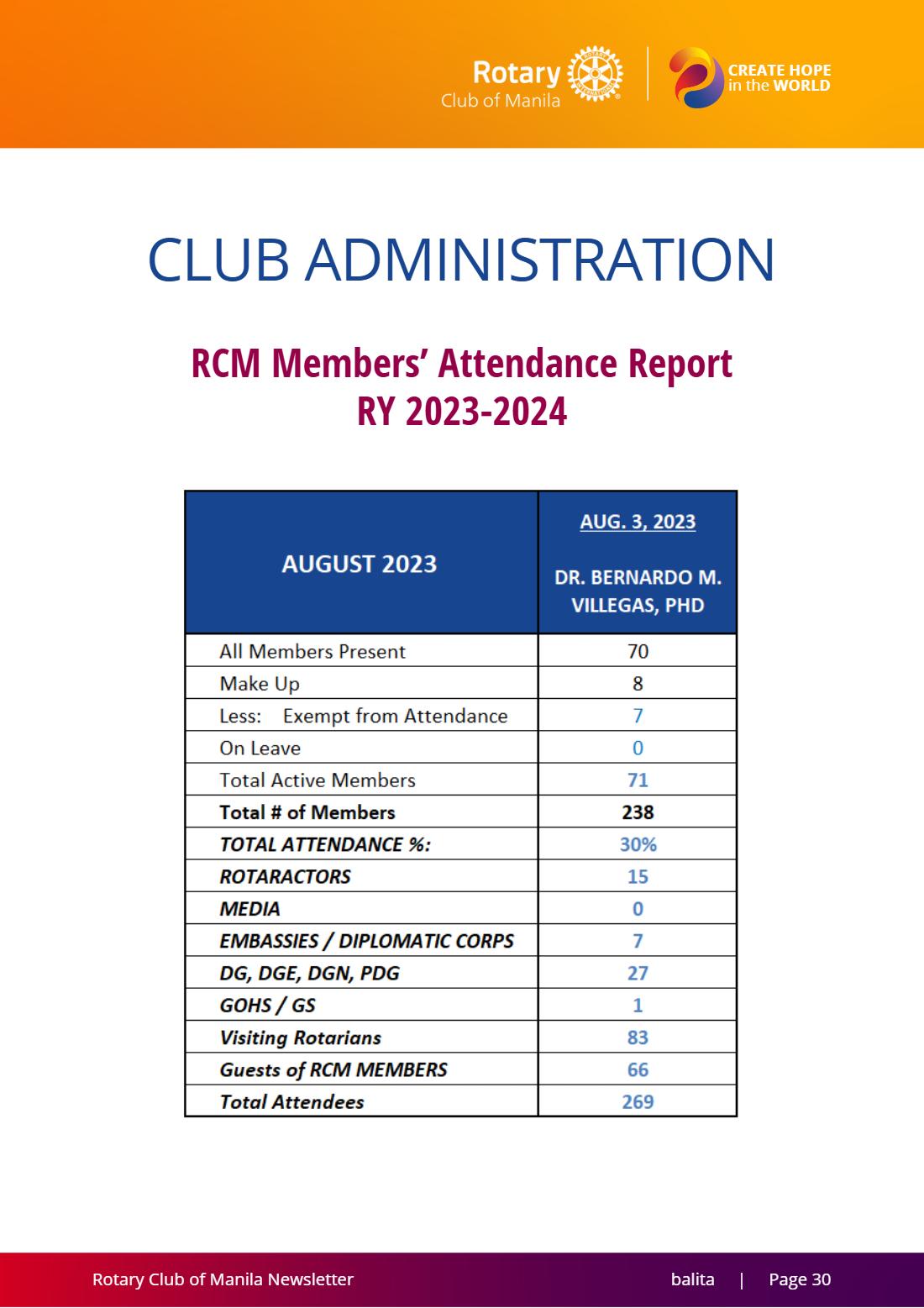 Rotary
Club of Manila

CREATE HOPE
in the WORLD

CLUB ADMINISTRATION

RCM Members' Attendance Report
RY 2023-2024

| AUGUST 2023 | AUG. 3, 2023 DR. BERNARDO M. VILLEGAS, PHD |
|---|---|
| All Members Present | 70 |
| Make Up | 8 |
| Less: Exempt from Attendance | 7 |
| On Leave | 0 |
| Total Active Members | 71 |
| Total # of Members | 238 |
| TOTAL ATTENDANCE %: | 30% |
| ROTARACTORS | 15 |
| MEDIA | 0 |
| EMBASSIES / DIPLOMATIC CORPS | 7 |
| DG, DGE, DGN, PDG | 27 |
| GOHS / GS | 1 |
| Visiting Rotarians | 83 |
| Guests of RCM MEMBERS | 66 |
| Total Attendees | 269 |

Rotary Club of Manila Newsletter balita | Page 30